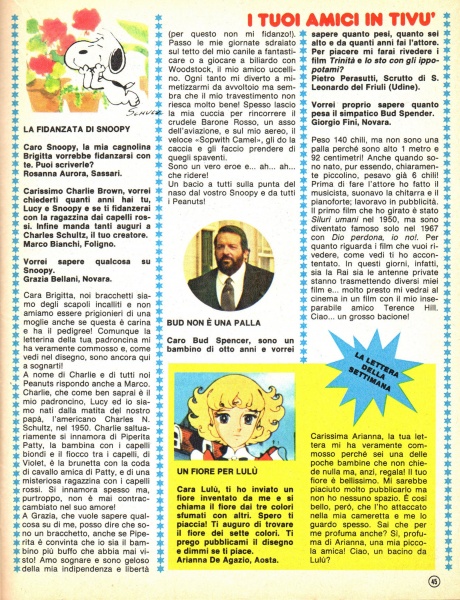 I TUOI AMICI IN TIVU'

SCHULZ

LA FIDANZATA DI SNOOPY

Caro Snoopy, la mia cagnolina Brigitta vorrebbe fidanzarsi con te. Puoi scriverle?
Rosanna Aurora, Sassari.

Carissimo Charlie Brown, vorrei chiederti quanti anni hai tu, Lucy e Snoopy e se ti fidanzerai con la ragazzina dai capelli rossi. Infine manda tanti auguri a Charles Schultz, il tuo creatore.
Marco Bianchi, Foligno.

Vorrei sapere qualcosa su Snoopy.
Grazia Bellani, Novara.

Cara Brigitta, noi bracchetti siamo degli scapoli incalliti e non amiamo essere prigionieri di una moglie anche se questa è carina e ha il pedigree! Comunque la letterina della tua padroncina mi ha veramente commosso e, come vedi nel disegno, sono ancora qui a sognarti!
A nome di Charlie e di tutti noi Peanuts rispondo anche a Marco. Charlie, che come ben saprai è il mio padroncino, Lucy ed io siamo nati dalla matita del nostro papà, l'americano Charles N. Schultz, nel 1950. Charlie saltuariamente si innamora di Piperita Patty, la bambina con i capelli biondi e il fiocco tra i capelli, di Violet, è la brunetta con la coda di cavallo amica di Patty, e di una misteriosa ragazzina con i capelli rossi. Si innamora spesso ma, purtroppo, non è mai contraccambiato nel suo amore!
A Grazia, che vuole sapere qualcosa su di me, posso dire che sono un bracchetto, anche se Piperita è convinta che io sia il bambino più buffo che abbia mai visto! Amo sognare e sono geloso della mia indipendenza e libertà (per questo non mi fidanzo!). Passo le mie giornate sdraiato sul tetto del mio canile a fantasticare o a giocare a biliardo con Woodstock, il mio amico uccellino. Ogni tanto mi diverto a mimetizzarmi da avvoltoio ma sembra che il mio travestimento non riesca molto bene! Spesso lascio la mia cuccia per rincorrere il crudele Barone Rosso, un asso dell'aviazione, e sul mio aereo, il veloce «Sopwith Camel», gli do la caccia e gli faccio prendere di quegli spaventi.
Sono un vero eroe e... ah... ah... che ridere!
Un bacio a tutti sulla punta del naso dal vostro Snoopy e da tutti i Peanuts!

BUD NON È UNA PALLA

Caro Bud Spencer, sono un bambino di otto anni e vorrei sapere quanto pesi, quanto sei alto e da quanti anni fai l'attore. Per piacere mi farai rivedere i film Trinità e Io sto con gli ippopotami?
Pietro Perasutti, Scrutto di S. Leonardo del Friuli (Udine).

Vorrei proprio sapere quanto pesa il simpatico Bud Spender.
Giorgio Fini, Novara.

Peso 140 chili, ma non sono una palla perché sono alto 1 metro e 92 centimetri! Anche quando sono nato, pur essendo, chiaramente piccolino, pesavo già 6 chili! Prima di fare l'attore ho fatto il musicista, suonavo la chitarra e il pianoforte; lavoravo in pubblicità. Il primo film che ho girato è stato Siluri umani nel 1950, ma sono diventato famoso solo nel 1967 con Dio perdona, io no!. Per quanto riguarda i film che vuoi rivedere, come vedi ti ho accontentato. In questi giorni, infatti, sia la Rai sia le antenne private stanno trasmettendo diversi miei film e... molto presto mi vedrai al cinema in un film con il mio inseparabile amico Terence Hill. Ciao... un grosso bacione!

LA LETTERA DELLA SETTIMANA

UN FIORE PER LULÙ

Cara Lulù, ti ho inviato un fiore inventato da me e si chiama il fiore dai tre colori sfumati con altri. Spero ti piaccia! Ti auguro di trovare il fiore dei sette colori. Ti prego pubblicami il disegno e dimmi se ti piace.
Arianna De Agazio, Aosta.

Carissima Arianna, la tua lettera mi ha veramente commosso perché sei una delle poche bambine che non chiede nulla ma, anzi, regala! Il tuo fiore è bellissimo. Mi sarebbe piaciuto molto pubblicarlo ma non ho nessuno spazio. È così bello, però, che l'ho attaccato nella mia cameretta e me lo guardo spesso. Sai che per me profuma anche? Sì, profuma di Arianna, una mia piccola amica! Ciao, un bacino da Lulù?

45